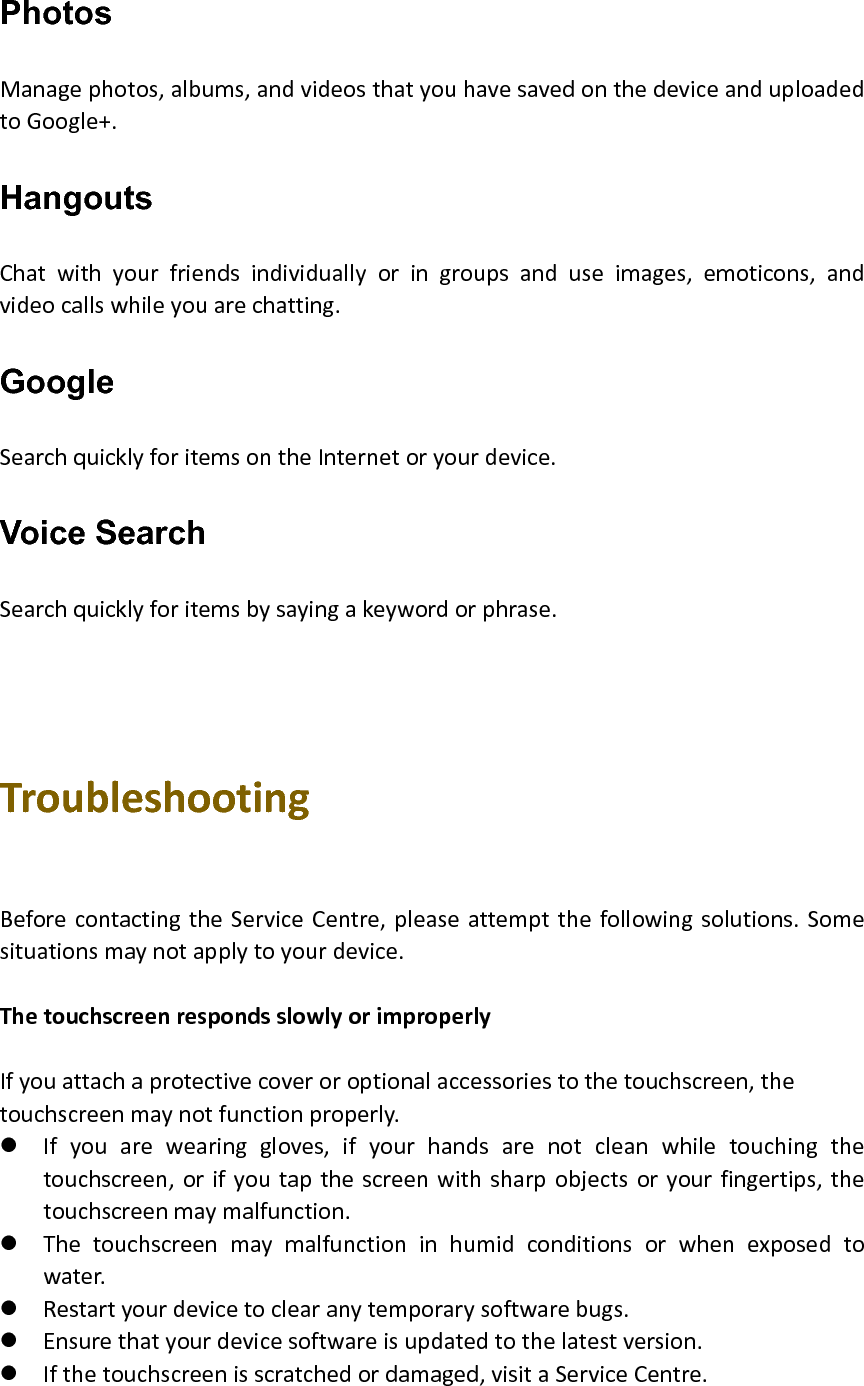 Photos

Manage photos, albums, and videos that you have saved on the device and uploaded to Google+.

Hangouts

Chat with your friends individually or in groups and use images, emoticons, and video calls while you are chatting.

Google

Search quickly for items on the Internet or your device.

Voice Search

Search quickly for items by saying a keyword or phrase.

Troubleshooting

Before contacting the Service Centre, please attempt the following solutions. Some situations may not apply to your device.

The touchscreen responds slowly or improperly

If you attach a protective cover or optional accessories to the touchscreen, the touchscreen may not function properly.

- If you are wearing gloves, if your hands are not clean while touching the touchscreen, or if you tap the screen with sharp objects or your fingertips, the touchscreen may malfunction.
- The touchscreen may malfunction in humid conditions or when exposed to water.
- Restart your device to clear any temporary software bugs.
- Ensure that your device software is updated to the latest version.
- If the touchscreen is scratched or damaged, visit a Service Centre.